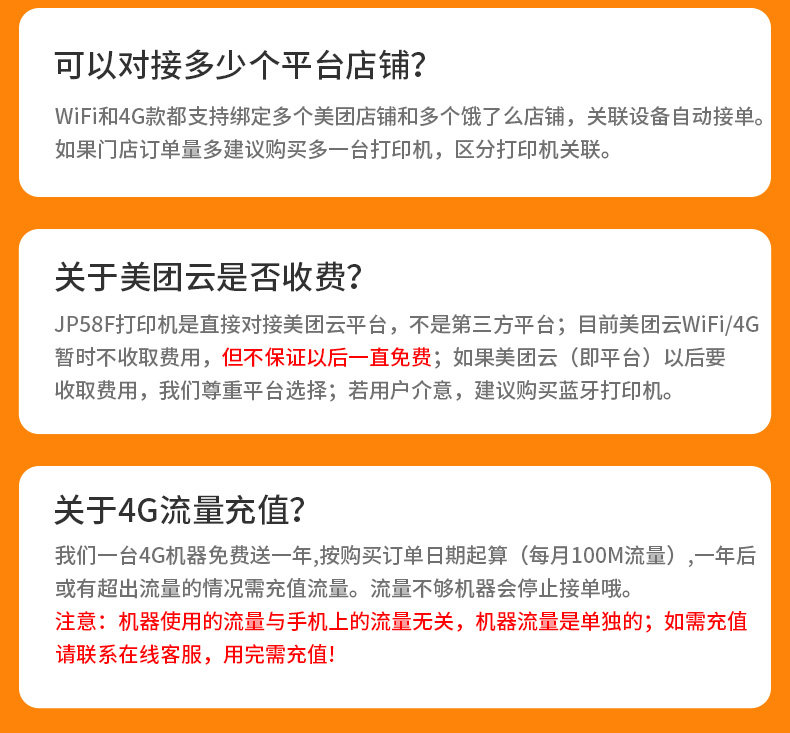 可以对接多少个平台店铺？

WiFi和4G款都支持绑定多个美团店铺和多个饿了么店铺，关联设备自动接单。如果门店订单量多建议购买多一台打印机，区分打印机关联。

关于美团云是否收费？

JP58F打印机是直接对接美团云平台，不是第三方平台；目前美团云WiFi/4G暂时不收取费用，但不保证以后一直免费；如果美团云（即平台）以后要收取费用，我们尊重平台选择；若用户介意，建议购买蓝牙打印机。

关于4G流量充值？

我们一台4G机器免费送一年,按购买订单日期起算（每月100M流量）,一年后或有超出流量的情况需充值流量。流量不够机器会停止接单哦。
注意：机器使用的流量与手机上的流量无关，机器流量是单独的；如需充值请联系在线客服，用完需充值!